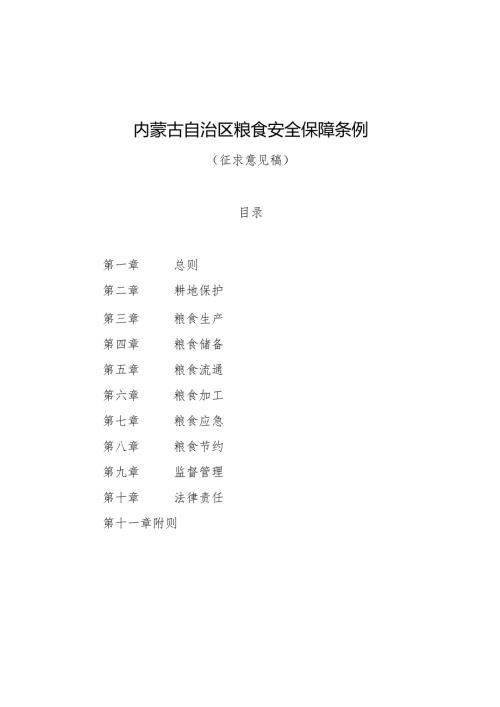 内蒙古自治区粮食安全保障条例

（征求意见稿）

目录

第一章　总则
第二章　耕地保护
第三章　粮食生产
第四章　粮食储备
第五章　粮食流通
第六章　粮食加工
第七章　粮食应急
第八章　粮食节约
第九章　监督管理
第十章　法律责任
第十一章附则